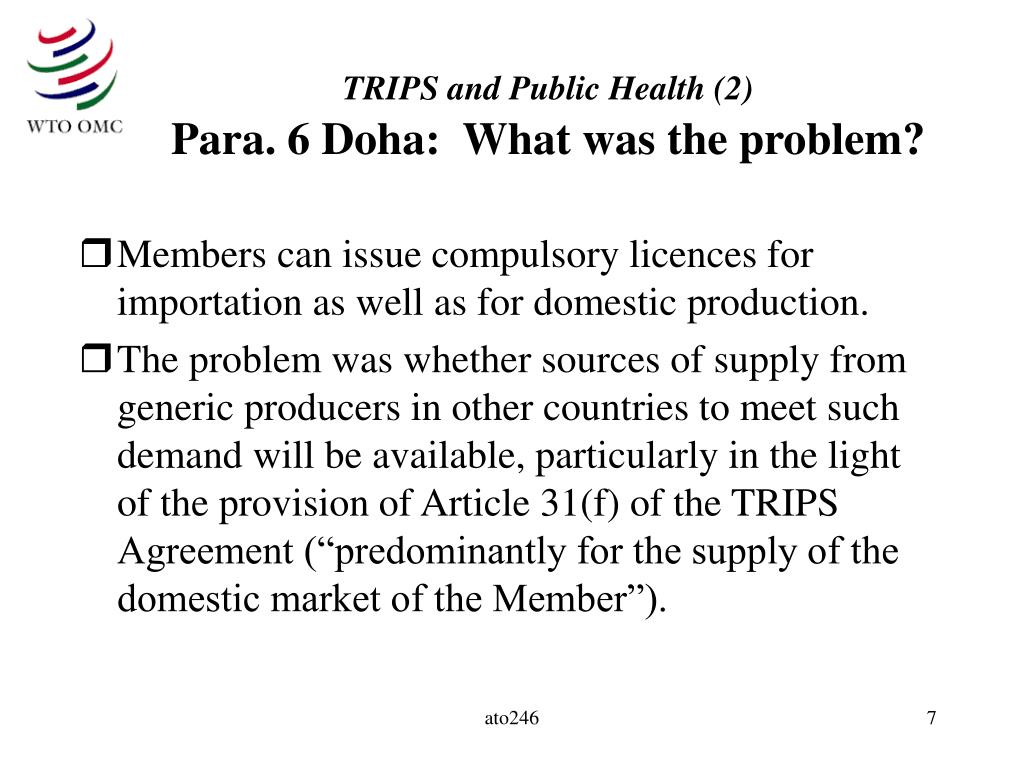 WTO OMC

TRIPS and Public Health (2)
Para. 6 Doha: What was the problem?

❒ Members can issue compulsory licences for importation as well as for domestic production.

❒ The problem was whether sources of supply from generic producers in other countries to meet such demand will be available, particularly in the light of the provision of Article 31(f) of the TRIPS Agreement (“predominantly for the supply of the domestic market of the Member”).

ato246

7